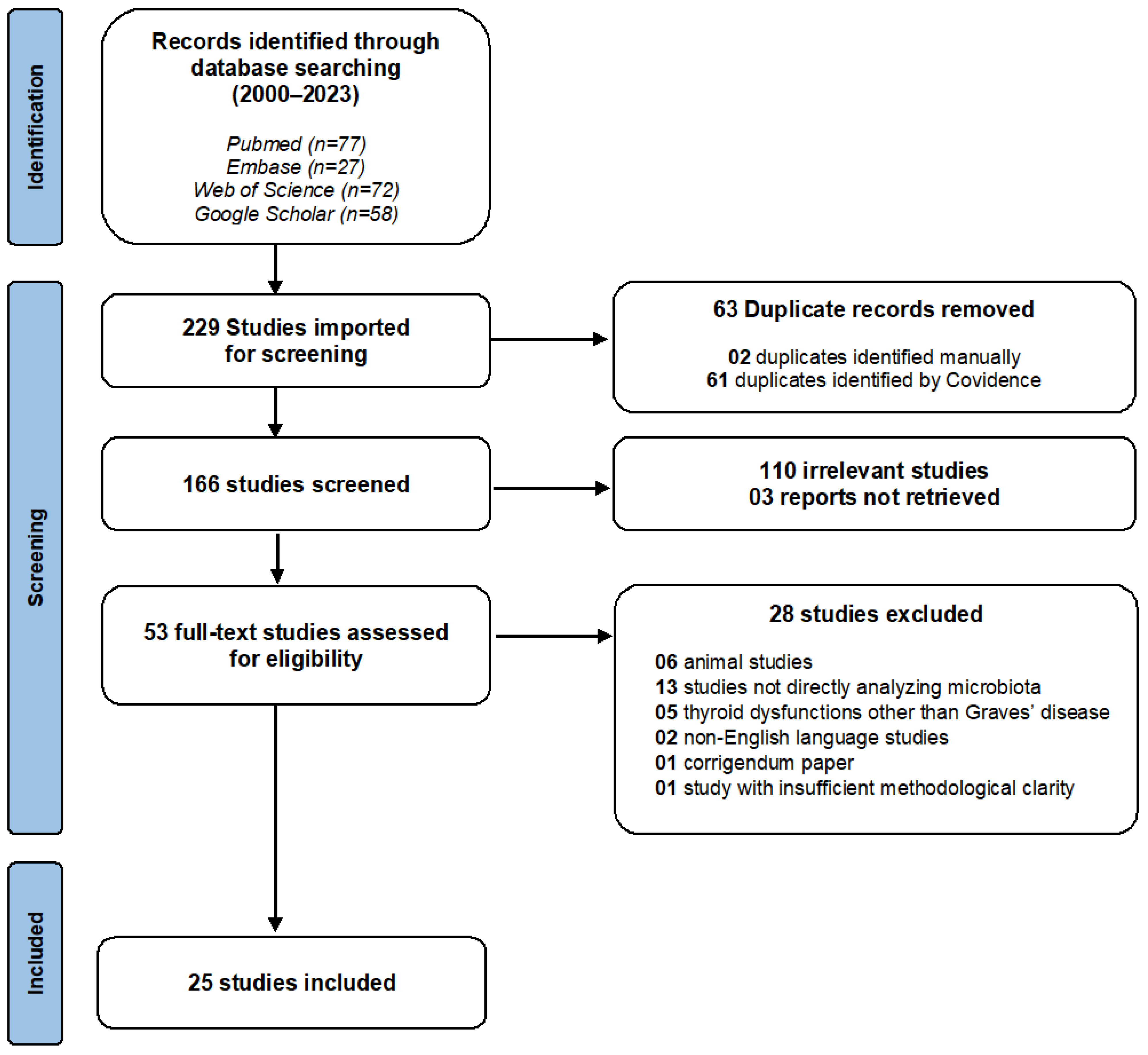 Identification

Records identified through database searching (2000–2023)

Pubmed (n=77)
Embase (n=27)
Web of Science (n=72)
Google Scholar (n=58)

Screening

229 Studies imported for screening

63 Duplicate records removed

02 duplicates identified manually
61 duplicates identified by Covidence

166 studies screened

110 irrelevant studies
03 reports not retrieved

53 full-text studies assessed for eligibility

28 studies excluded

06 animal studies
13 studies not directly analyzing microbiota
05 thyroid dysfunctions other than Graves' disease
02 non-English language studies
01 corrigendum paper
01 study with insufficient methodological clarity

Included

25 studies included